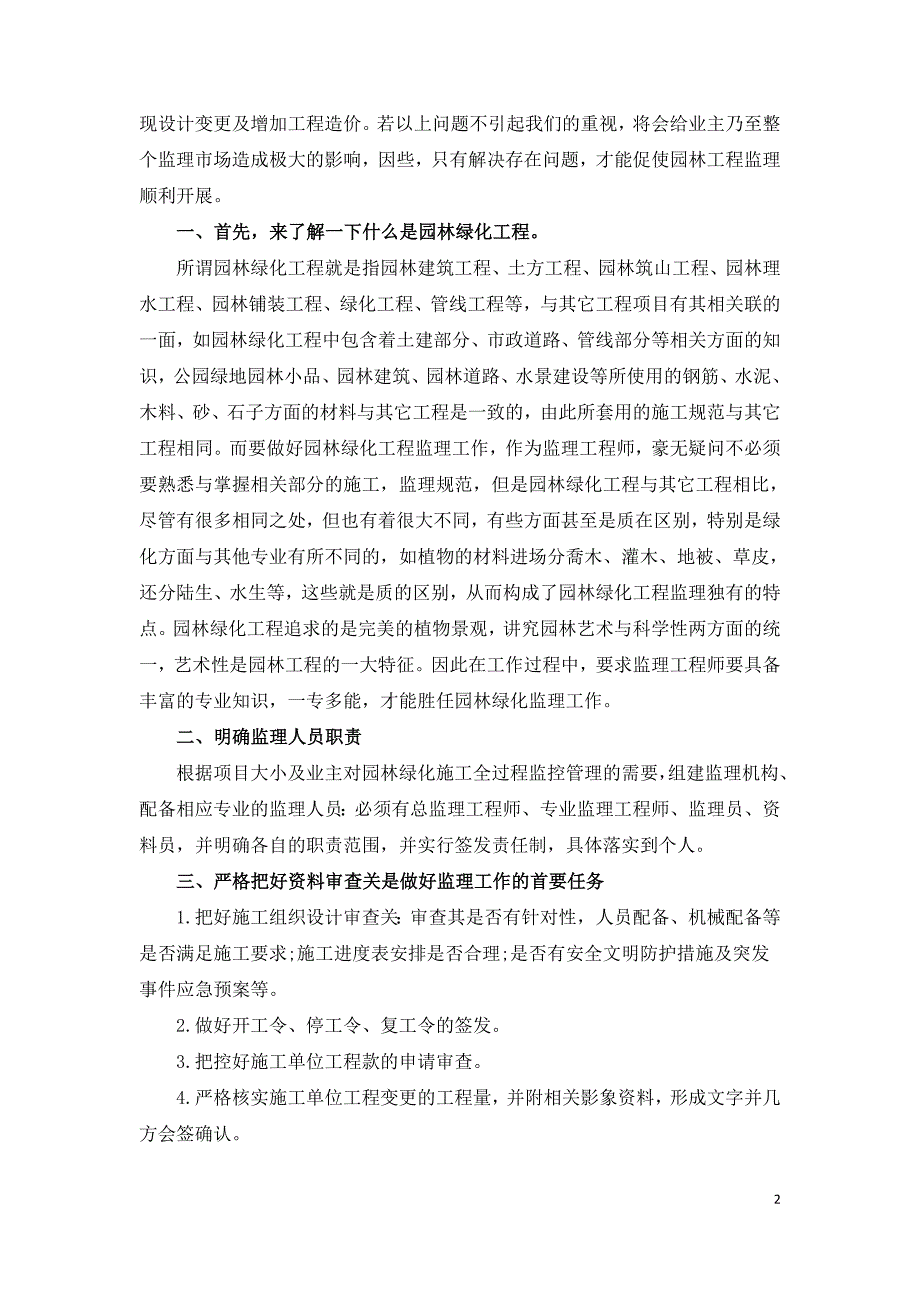 现设计变更及增加工程造价。若以上问题不引起我们的重视，将会给业主乃至整个监理市场造成极大的影响，因些，只有解决存在问题，才能促使园林工程监理顺利开展。

一、首先，来了解一下什么是园林绿化工程。

所谓园林绿化工程就是指园林建筑工程、土方工程、园林筑山工程、园林理水工程、园林铺装工程、绿化工程、管线工程等，与其它工程项目有其相关联的一面，如园林绿化工程中包含着土建部分、市政道路、管线部分等相关方面的知识，公园绿地园林小品、园林建筑、园林道路、水景建设等所使用的钢筋、水泥、木料、砂、石子方面的材料与其它工程是一致的，由此所套用的施工规范与其它工程相同。而要做好园林绿化工程监理工作，作为监理工程师，豪无疑问不必须要熟悉与掌握相关部分的施工，监理规范，但是园林绿化工程与其它工程相比，尽管有很多相同之处，但也有着很大不同，有些方面甚至是质在区别，特别是绿化方面与其他专业有所不同的，如植物的材料进场分乔木、灌木、地被、草皮，还分陆生、水生等，这些就是质的区别，从而构成了园林绿化工程监理独有的特点。园林绿化工程追求的是完美的植物景观，讲究园林艺术与科学性两方面的统一，艺术性是园林工程的一大特征。因此在工作过程中，要求监理工程师要具备丰富的专业知识，一专多能，才能胜任园林绿化监理工作。

二、明确监理人员职责

根据项目大小及业主对园林绿化施工全过程监控管理的需要，组建监理机构、配备相应专业的监理人员：必须有总监理工程师、专业监理工程师、监理员、资料员，并明确各自的职责范围，并实行签发责任制，具体落实到个人。

三、严格把好资料审查关是做好监理工作的首要任务

1.把好施工组织设计审查关：审查其是否有针对性，人员配备、机械配备等是否满足施工要求；施工进度表安排是否合理；是否有安全文明防护措施及突发事件应急预案等。

2.做好开工令、停工令、复工令的签发。

3.把控好施工单位工程款的申请审查。

4.严格核实施工单位工程变更的工程量，并附相关影象资料，形成文字并几方会签确认。

2